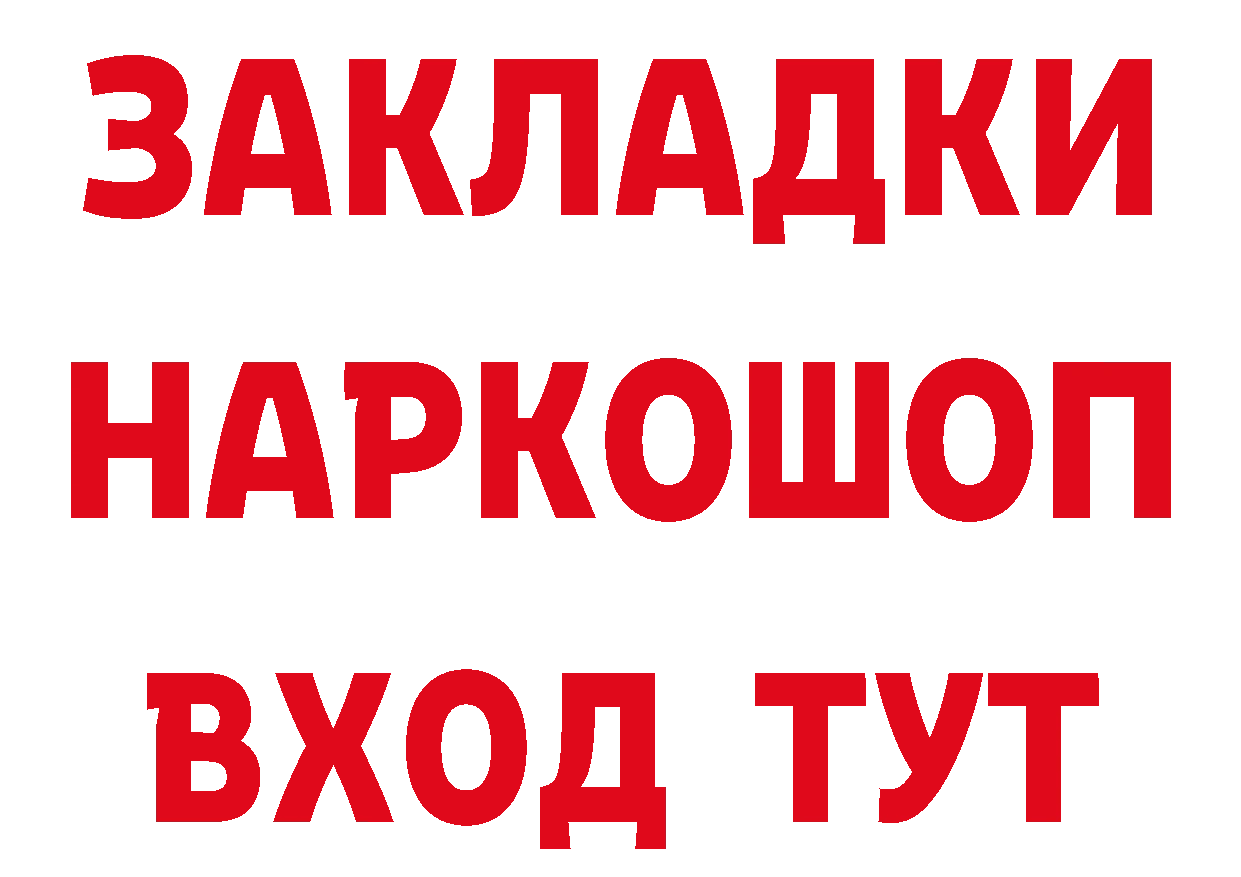 ЗАКЛАДКИ НАРКОШОП ВХОД ТУТ